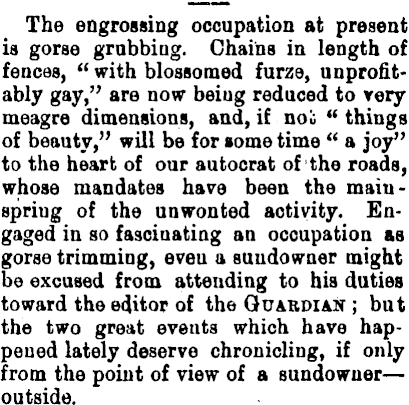 The engrossing occupation at present is gorse grubbing. Chains in length of fences, "with blossomed furze, unprofitably gay," are now being reduced to very meagre dimensions, and, if not "things of beauty," will be for some time "a joy" to the heart of our autocrat of the roads, whose mandates have been the mainspring of the unwonted activity. Engaged in so fascinating an occupation as gorse trimming, even a sundowner might be excused from attending to his duties toward the editor of the GUARDIAN; but the two great events which have happened lately deserve chronicling, if only from the point of view of a sundowner—outside.